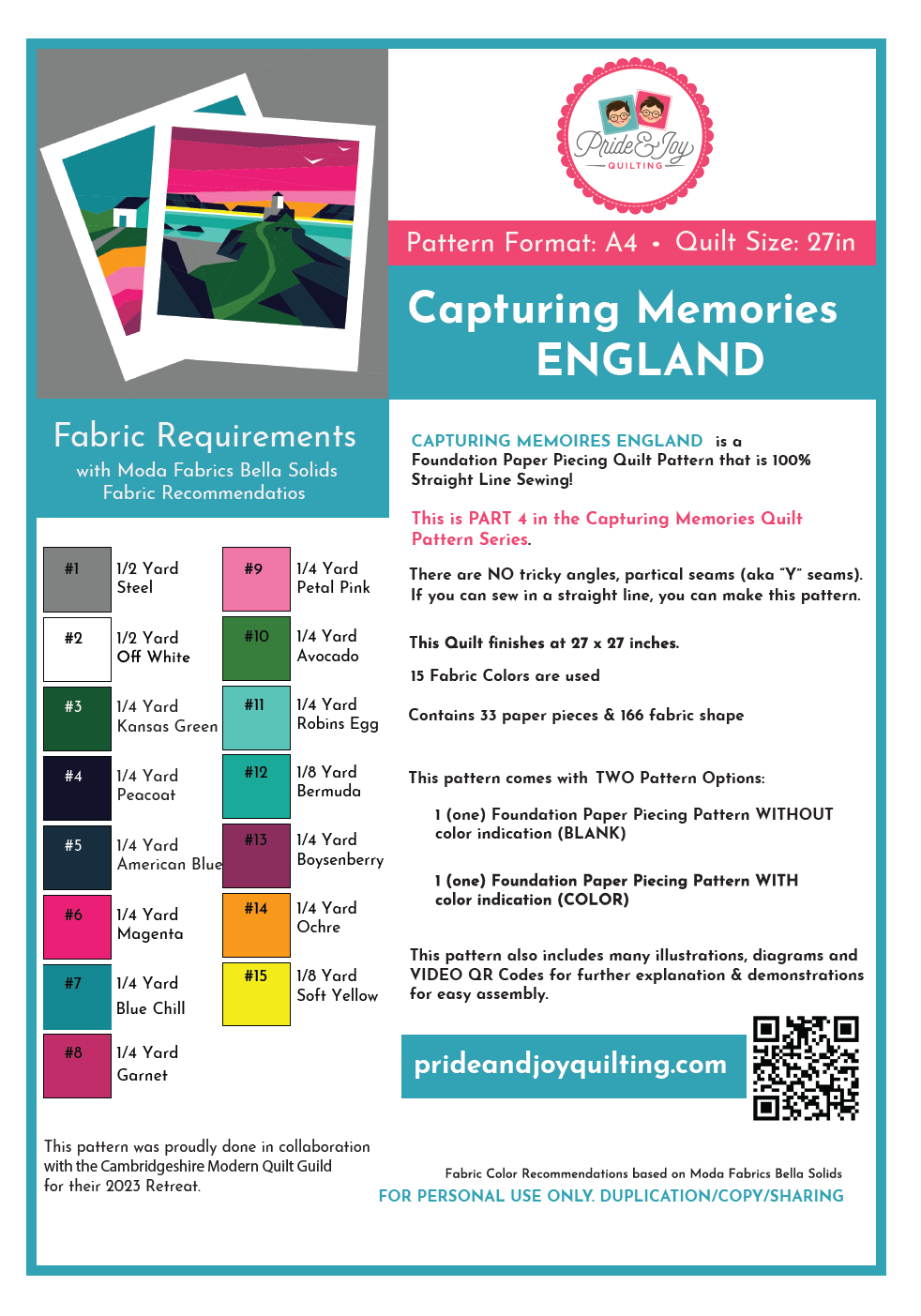 Pride & Joy
QUILTING

Pattern Format: A4 • Quilt Size: 27in

Capturing Memories
ENGLAND

Fabric Requirements
with Moda Fabrics Bella Solids Fabric Recommendatios

#1 1/2 Yard Steel
#2 1/2 Yard Off White
#3 1/4 Yard Kansas Green
#4 1/4 Yard Peacoat
#5 1/4 Yard American Blue
#6 1/4 Yard Magenta
#7 1/4 Yard Blue Chill
#8 1/4 Yard Garnet
#9 1/4 Yard Petal Pink
#10 1/4 Yard Avocado
#11 1/4 Yard Robins Egg
#12 1/8 Yard Bermuda
#13 1/4 Yard Boysenberry
#14 1/4 Yard Ochre
#15 1/8 Yard Soft Yellow

This pattern was proudly done in collaboration with the Cambridgeshire Modern Quilt Guild for their 2023 Retreat.

CAPTURING MEMOIRES ENGLAND is a Foundation Paper Piecing Quilt Pattern that is 100% Straight Line Sewing!

This is PART 4 in the Capturing Memories Quilt Pattern Series.

There are NO tricky angles, partical seams (aka "Y" seams). If you can sew in a straight line, you can make this pattern.

This Quilt finishes at 27 x 27 inches.

15 Fabric Colors are used

Contains 33 paper pieces & 166 fabric shape

This pattern comes with TWO Pattern Options:

1 (one) Foundation Paper Piecing Pattern WITHOUT color indication (BLANK)

1 (one) Foundation Paper Piecing Pattern WITH color indication (COLOR)

This pattern also includes many illustrations, diagrams and VIDEO QR Codes for further explanation & demonstrations for easy assembly.

prideandjoyquilting.com

Fabric Color Recommendations based on Moda Fabrics Bella Solids
FOR PERSONAL USE ONLY. DUPLICATION/COPY/SHARING